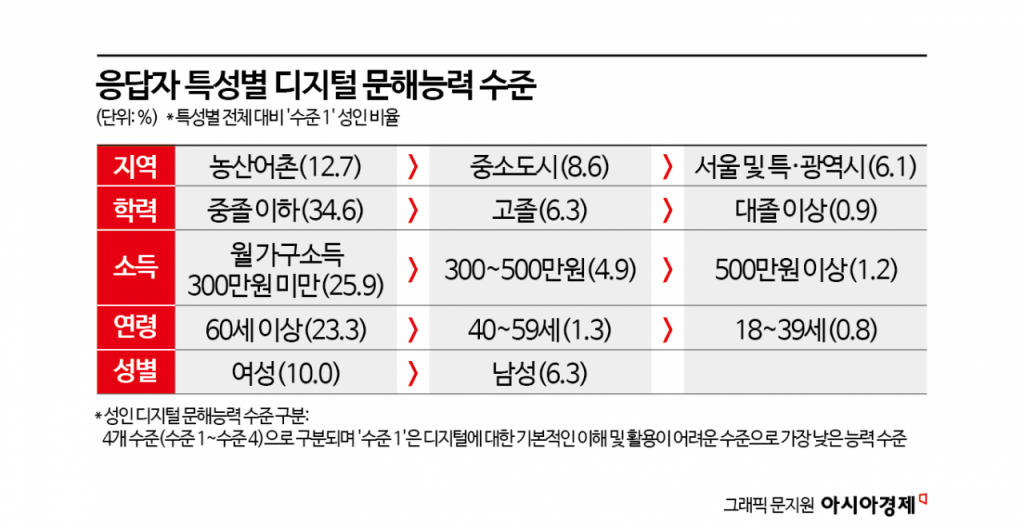 응답자 특성별 디지털 문해능력 수준

(단위: %) *특성별 전체 대비 '수준 1' 성인 비율

| 지역 | 농산어촌(12.7) | 〉 | 중소도시(8.6) | 〉 | 서울 및 특·광역시(6.1) |
|---|---|---|---|---|---|
| 학력 | 중졸 이하(34.6) | 〉 | 고졸(6.3) | 〉 | 대졸 이상(0.9) |
| 소득 | 월 가구소득 300만원 미만(25.9) | 〉 | 300~500만원(4.9) | 〉 | 500만원 이상(1.2) |
| 연령 | 60세 이상(23.3) | 〉 | 40~59세(1.3) | 〉 | 18~39세(0.8) |
| 성별 | 여성(10.0) | 〉 | 남성(6.3) | | |

*성인 디지털 문해능력 수준 구분:
4개 수준(수준 1~수준 4)으로 구분되며 '수준 1'은 디지털에 대한 기본적인 이해 및 활용이 어려운 수준으로 가장 낮은 능력 수준

그래픽 문지원 아시아경제